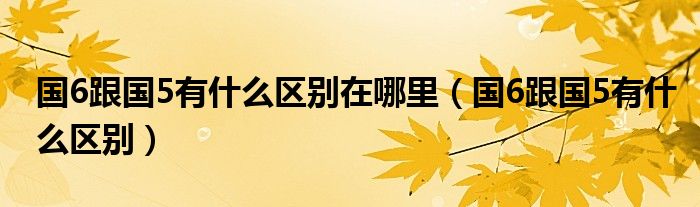 国6跟国5有什么区别在哪里（国6跟国5有什么区别）